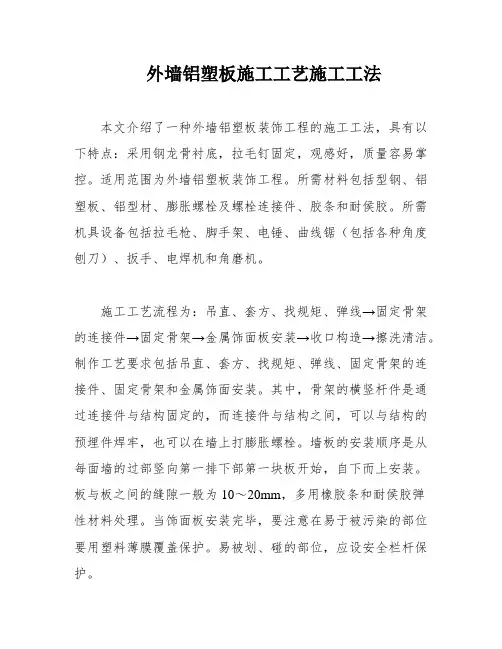 外墙铝塑板施工工艺施工工法

本文介绍了一种外墙铝塑板装饰工程的施工工法，具有以下特点：采用钢龙骨衬底，拉毛钉固定，观感好，质量容易掌控。适用范围为外墙铝塑板装饰工程。所需材料包括型钢、铝塑板、铝型材、膨胀螺栓及螺栓连接件、胶条和耐侯胶。所需机具设备包括拉毛枪、脚手架、电锤、曲线锯（包括各种角度刨刀）、扳手、电焊机和角磨机。

施工工艺流程为：吊直、套方、找规矩、弹线→固定骨架的连接件→固定骨架→金属饰面板安装→收口构造→擦洗清洁。制作工艺要求包括吊直、套方、找规矩、弹线、固定骨架的连接件、固定骨架和金属饰面安装。其中，骨架的横竖杆件是通过连接件与结构固定的，而连接件与结构之间，可以与结构的预埋件焊牢，也可以在墙上打膨胀螺栓。墙板的安装顺序是从每面墙的过部竖向第一排下部第一块板开始，自下而上安装。板与板之间的缝隙一般为 10～20mm，多用橡胶条和耐侯胶弹性材料处理。当饰面板安装完毕，要注意在易于被污染的部位要用塑料薄膜覆盖保护。易被划、碰的部位，应设安全栏杆保护。